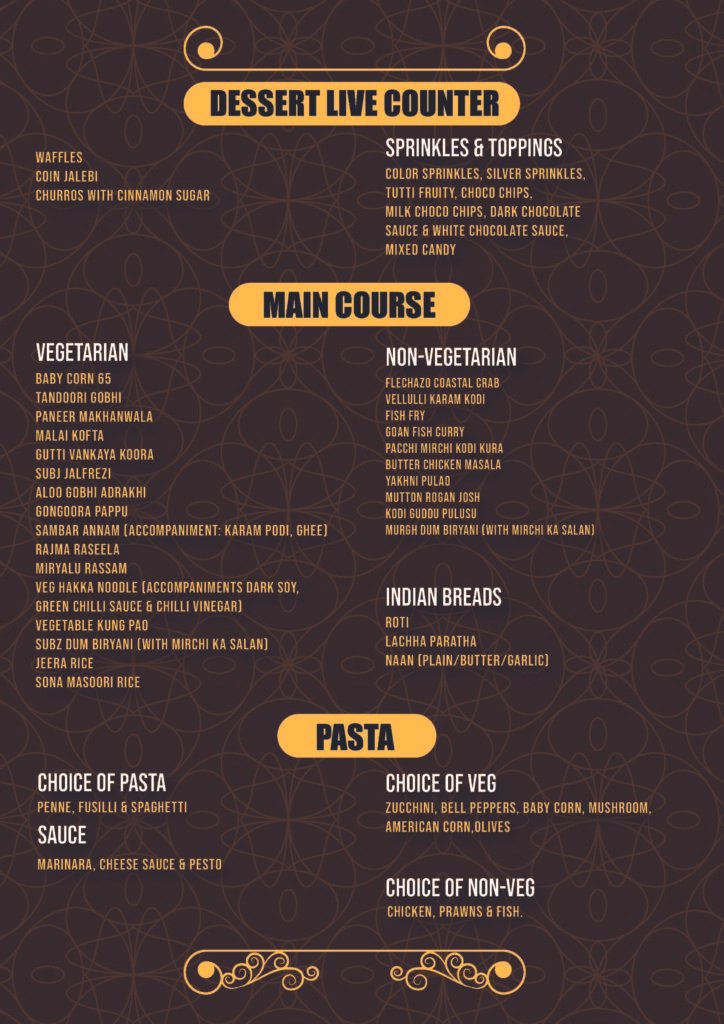 DESSERT LIVE COUNTER

WAFFLES
COIN JALEBI
CHURROS WITH CINNAMON SUGAR

SPRINKLES & TOPPINGS
COLOR SPRINKLES, SILVER SPRINKLES, TUTTI FRUITY, CHOCO CHIPS, MILK CHOCO CHIPS, DARK CHOCOLATE SAUCE & WHITE CHOCOLATE SAUCE, MIXED CANDY

MAIN COURSE

VEGETARIAN
BABY CORN 65
TANDOORI GOBHI
PANEER MAKHANWALA
MALAI KOFTA
GUTTI VANKAYA KOORA
SUBJ JALFREZI
ALOO GOBHI ADRAKHI
GONGOORA PAPPU
SAMBAR ANNAM (ACCOMPANIMENT: KARAM PODI, GHEE)
RAJMA RASEELA
MIRYALU RASSAM
VEG HAKKA NOODLE (ACCOMPANIMENTS DARK SOY, GREEN CHILLI SAUCE & CHILLI VINEGAR)
VEGETABLE KUNG PAO
SUBZ DUM BIRYANI (WITH MIRCHI KA SALAN)
JEERA RICE
SONA MASOORI RICE

NON-VEGETARIAN
FLECHAZO COASTAL CRAB
VELLULLI KARAM KODI
FISH FRY
GOAN FISH CURRY
PACCHI MIRCHI KODI KURA
BUTTER CHICKEN MASALA
YAKHNI PULAO
MUTTON ROGAN JOSH
KODI GUDDU PULUSU
MURGH DUM BIRYANI (WITH MIRCHI KA SALAN)

INDIAN BREADS
ROTI
LACHHA PARATHA
NAAN (PLAIN/BUTTER/GARLIC)

PASTA

CHOICE OF PASTA
PENNE, FUSILLI & SPAGHETTI

SAUCE
MARINARA, CHEESE SAUCE & PESTO

CHOICE OF VEG
ZUCCHINI, BELL PEPPERS, BABY CORN, MUSHROOM, AMERICAN CORN,OLIVES

CHOICE OF NON-VEG
CHICKEN, PRAWNS & FISH.